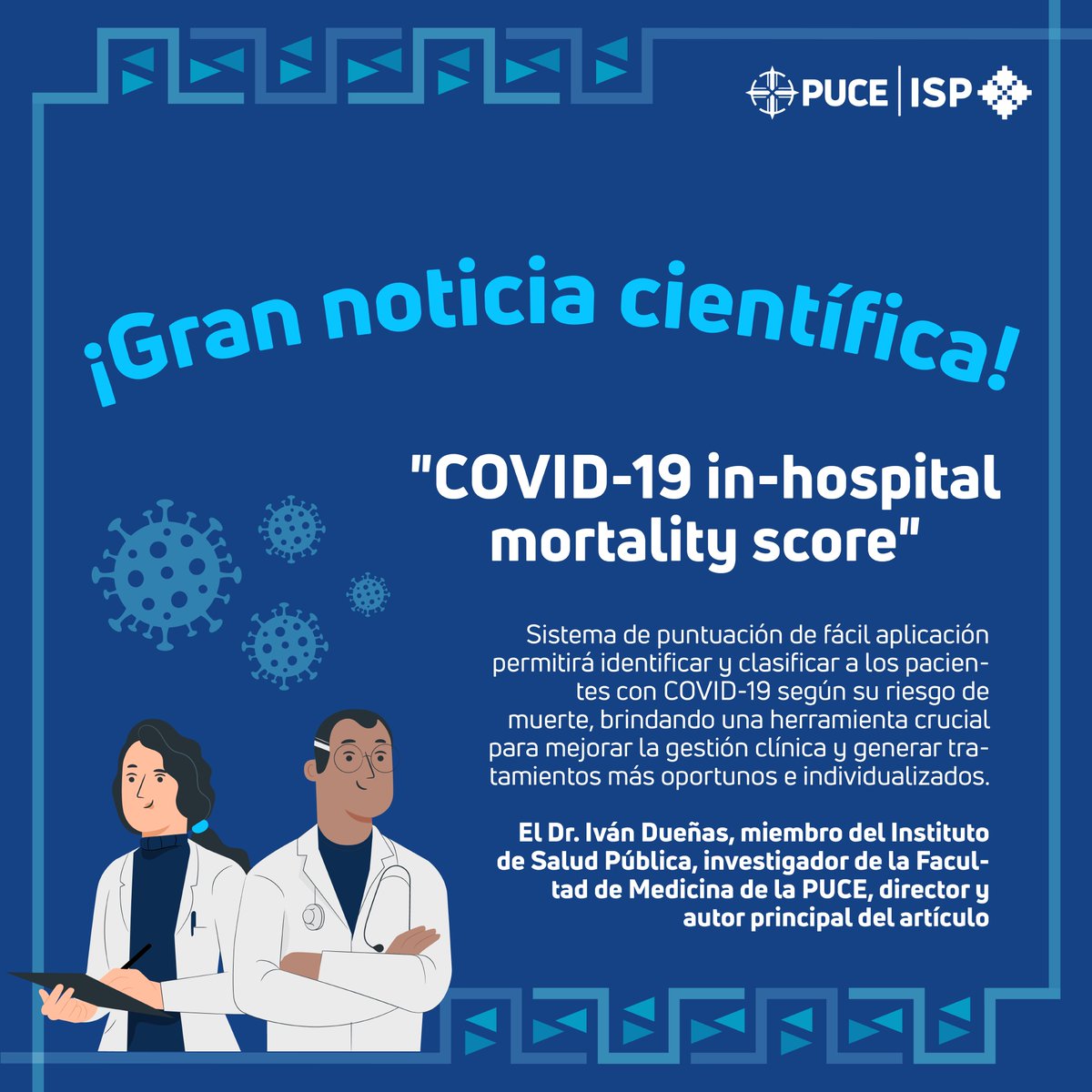 PUCE | ISP

¡Gran noticia científica!

"COVID-19 in-hospital mortality score"

Sistema de puntuación de fácil aplicación permitirá identificar y clasificar a los pacientes con COVID-19 según su riesgo de muerte, brindando una herramienta crucial para mejorar la gestión clínica y generar tratamientos más oportunos e individualizados.

El Dr. Iván Dueñas, miembro del Instituto de Salud Pública, investigador de la Facultad de Medicina de la PUCE, director y autor principal del artículo